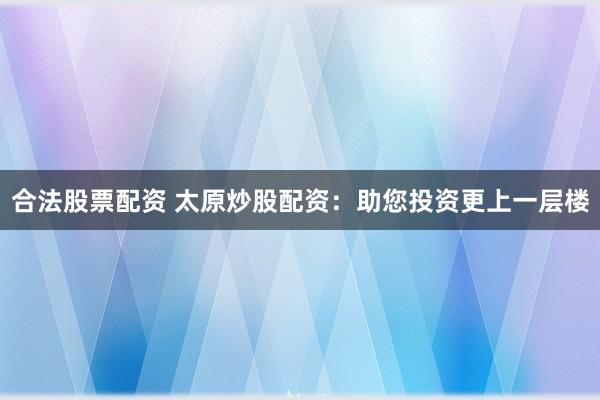 合法股票配资 太原炒股配资：助您投资更上一层楼